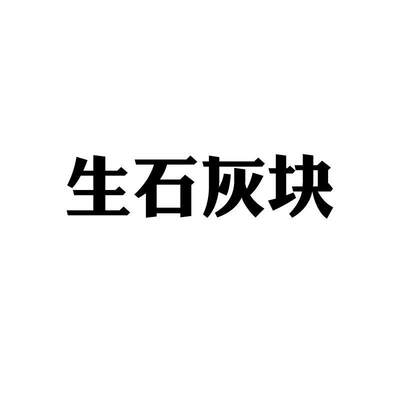 生石灰块